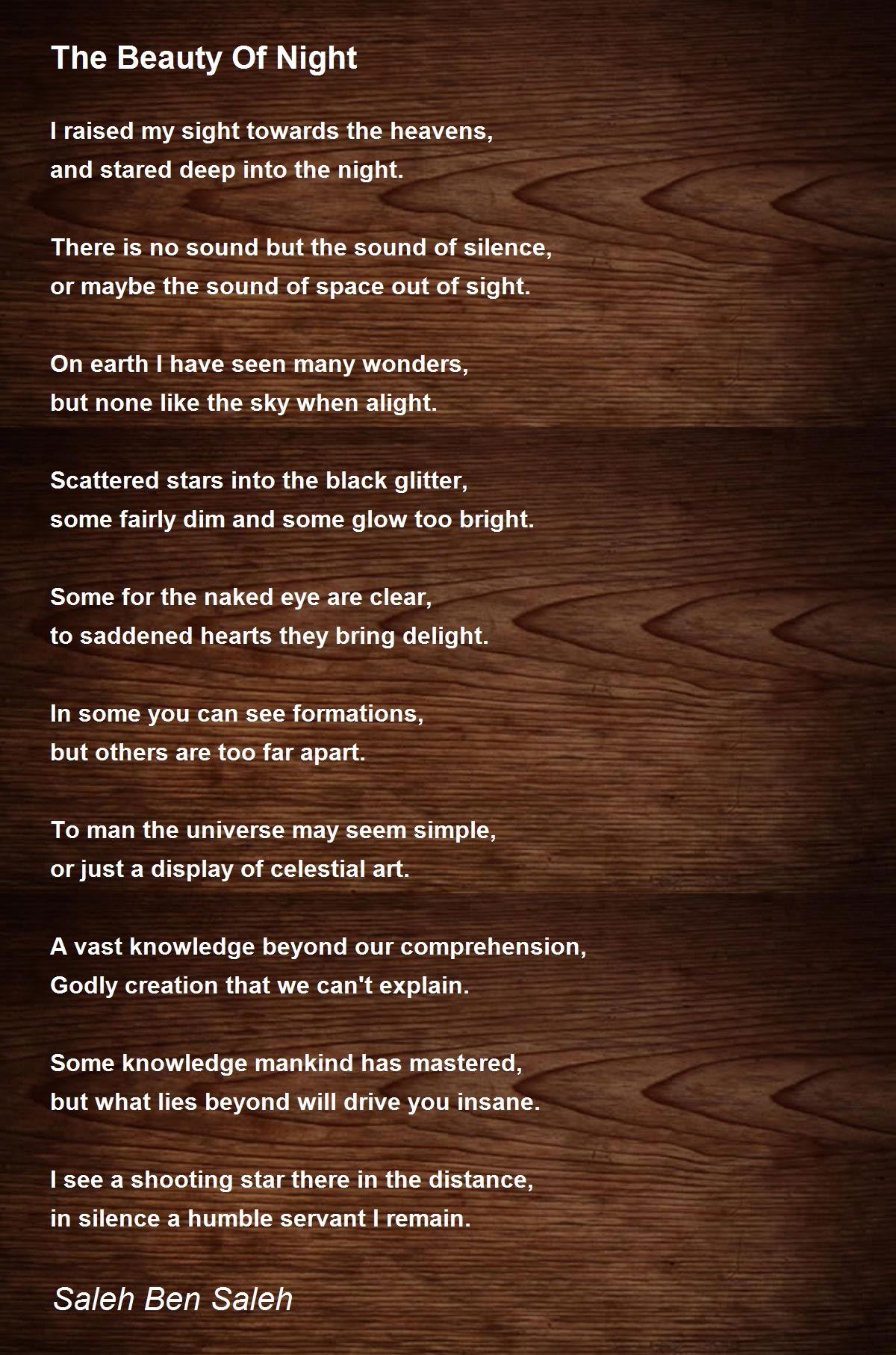 The Beauty Of Night

I raised my sight towards the heavens,
and stared deep into the night.

There is no sound but the sound of silence,
or maybe the sound of space out of sight.

On earth I have seen many wonders,
but none like the sky when alight.

Scattered stars into the black glitter,
some fairly dim and some glow too bright.

Some for the naked eye are clear,
to saddened hearts they bring delight.

In some you can see formations,
but others are too far apart.

To man the universe may seem simple,
or just a display of celestial art.

A vast knowledge beyond our comprehension,
Godly creation that we can't explain.

Some knowledge mankind has mastered,
but what lies beyond will drive you insane.

I see a shooting star there in the distance,
in silence a humble servant I remain.

Saleh Ben Saleh